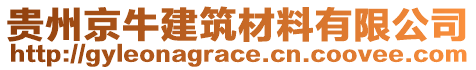 贵州京牛建筑材料有限公司
http://gyleonagrace.cn.coovee.com